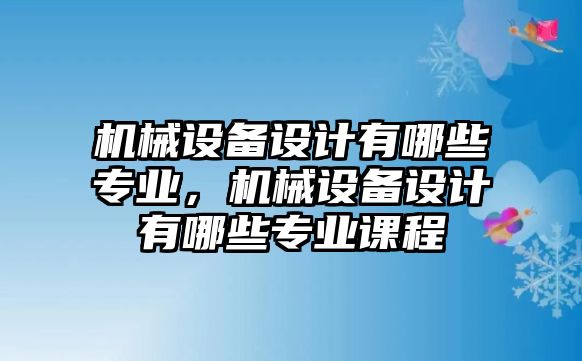 机械设备设计有哪些专业，机械设备设计有哪些专业课程